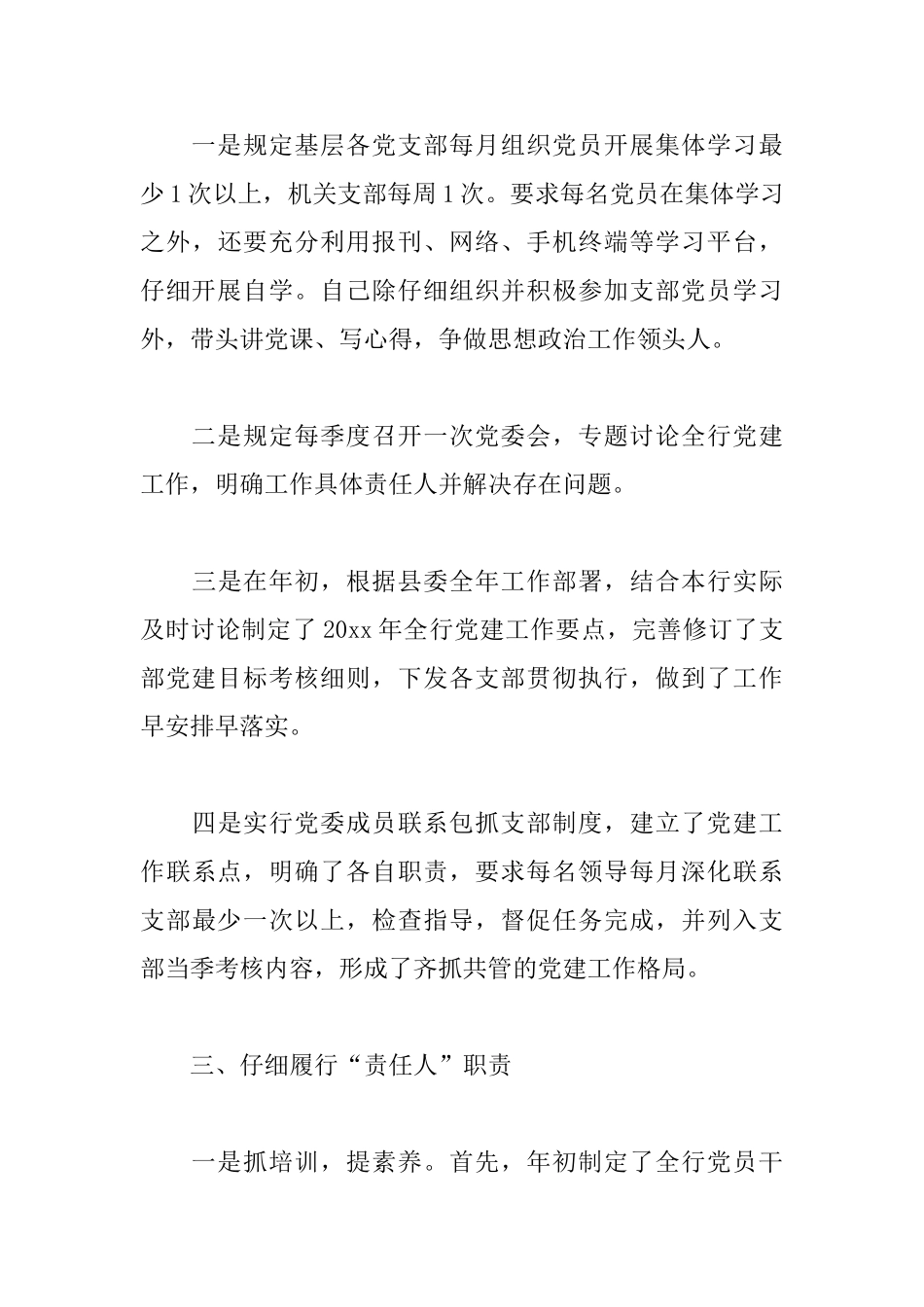 一是规定基层各党支部每月组织党员开展集体学习最少1次以上，机关支部每周1次。要求每名党员在集体学习之外，还要充分利用报刊、网络、手机终端等学习平台，仔细开展自学。自己除仔细组织并积极参加支部党员学习外，带头讲党课、写心得，争做思想政治工作领头人。

二是规定每季度召开一次党委会，专题讨论全行党建工作，明确工作具体责任人并解决存在问题。

三是在年初，根据县委全年工作部署，结合本行实际及时讨论制定了20xx年全行党建工作要点，完善修订了支部党建目标考核细则，下发各支部贯彻执行，做到了工作早安排早落实。

四是实行党委成员联系包抓支部制度，建立了党建工作联系点，明确了各自职责，要求每名领导每月深化联系支部最少一次以上，检查指导，督促任务完成，并列入支部当季考核内容，形成了齐抓共管的党建工作格局。

三、仔细履行“责任人”职责

一是抓培训，提素养。首先，年初制定了全行党员干